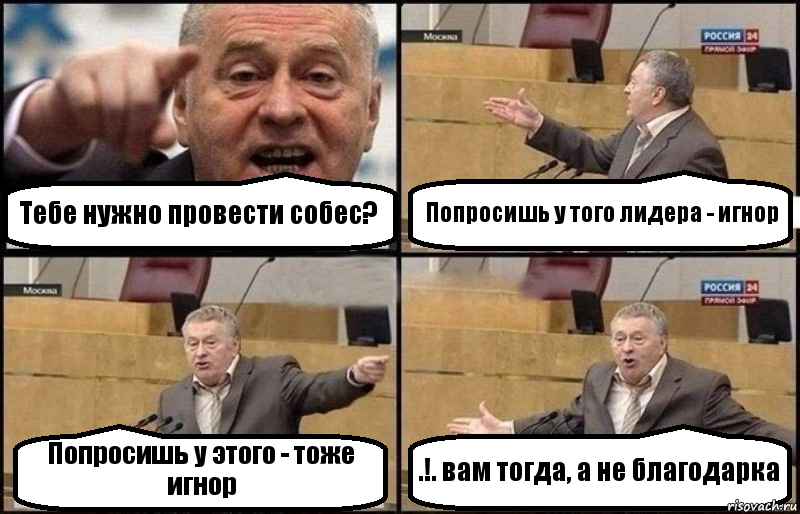 Тебе нужно провести собес?

Москва

РОССИЯ 24
ПРЯМОЙ ЭФИР

Попросишь у того лидера - игнор

Москва

Попросишь у этого - тоже игнор

РОССИЯ 24
ПРЯМОЙ ЭФИР

.!. вам тогда, а не благодарка

risovach.ru